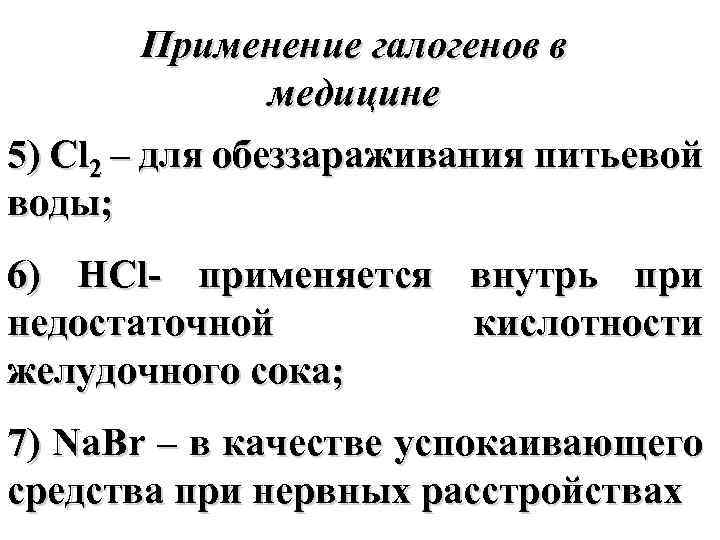 Применение галогенов в медицине

5) $Cl_2$ – для обеззараживания питьевой воды;

6) HCl- применяется внутрь при недостаточной кислотности желудочного сока;

7) NaBr – в качестве успокаивающего средства при нервных расстройствах